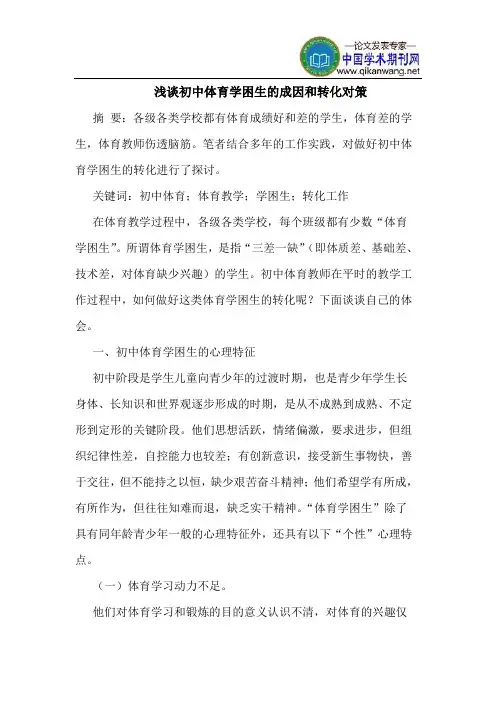 —论文发表专家—
中国学术期刊网
www.qikanwang.net

浅谈初中体育学困生的成因和转化对策

摘 要：各级各类学校都有体育成绩好和差的学生，体育差的学生，体育教师伤透脑筋。笔者结合多年的工作实践，对做好初中体育学困生的转化进行了探讨。

关键词：初中体育；体育教学；学困生；转化工作

在体育教学过程中，各级各类学校，每个班级都有少数“体育学困生”。所谓体育学困生，是指“三差一缺”（即体质差、基础差、技术差，对体育缺少兴趣）的学生。初中体育教师在平时的教学工作过程中，如何做好这类体育学困生的转化呢？下面谈谈自己的体会。

一、初中体育学困生的心理特征

初中阶段是学生儿童向青少年的过渡时期，也是青少年学生长身体、长知识和世界观逐步形成的时期，是从不成熟到成熟、不定形到定形的关键阶段。他们思想活跃，情绪偏激，要求进步，但组织纪律性差，自控能力也较差；有创新意识，接受新生事物快，善于交往，但不能持之以恒，缺少艰苦奋斗精神；他们希望学有所成，有所作为，但往往知难而退，缺乏实干精神。“体育学困生”除了具有同年龄青少年一般的心理特征外，还具有以下“个性”心理特点。

（一）体育学习动力不足。

他们对体育学习和锻炼的目的意义认识不清，对体育的兴趣仅